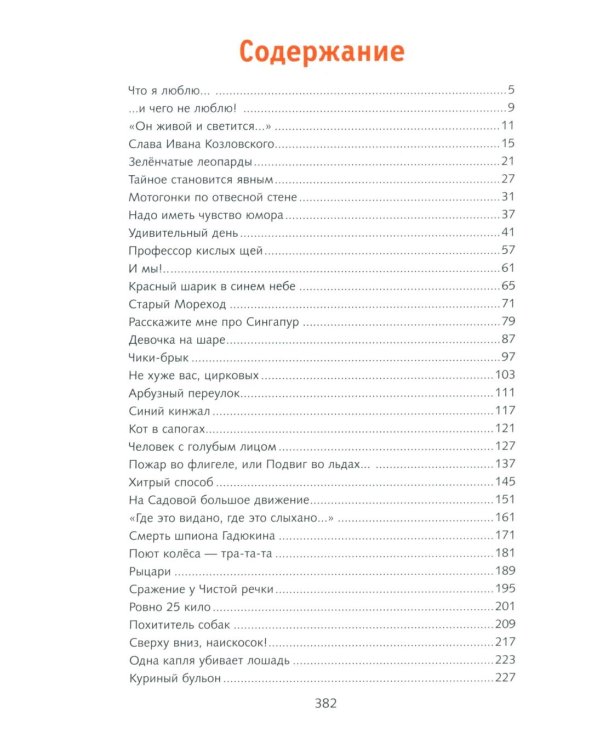 Содержание

Что я люблю... 5
...и чего не люблю! 9
«Он живой и светится...» 11
Слава Ивана Козловского 15
Зелёнчатые леопарды 21
Тайное становится явным 27
Мотогонки по отвесной стене 31
Надо иметь чувство юмора 37
Удивительный день 41
Профессор кислых щей 57
И мы! 61
Красный шарик в синем небе 65
Старый Мореход 71
Расскажите мне про Сингапур 79
Девочка на шаре 87
Чики-брык 97
Не хуже вас, цирковых 103
Арбузный переулок 111
Синий кинжал 117
Кот в сапогах 121
Человек с голубым лицом 127
Пожар во флигеле, или Подвиг во льдах... 137
Хитрый способ 145
На Садовой большое движение 151
«Где это видано, где это слыхано...» 161
Смерть шпиона Гадюкина 171
Поют колёса — тра-та-та 181
Рыцари 189
Сражение у Чистой речки 195
Ровно 25 кило 201
Похититель собак 209
Сверху вниз, наискосок! 217
Одна капля убивает лошадь 223
Куриный бульон 227

382